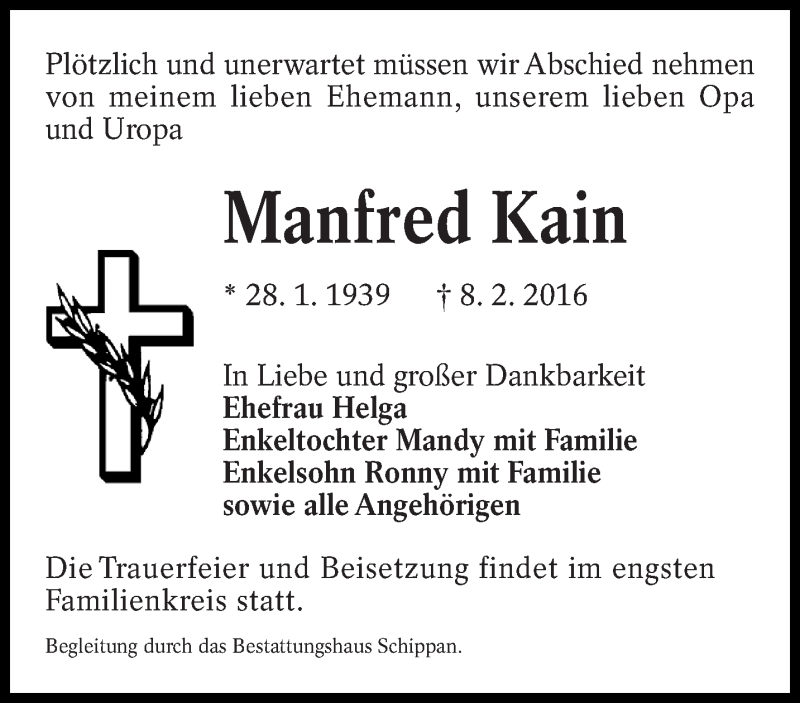 Plötzlich und unerwartet müssen wir Abschied nehmen von meinem lieben Ehemann, unserem lieben Opa und Uropa

Manfred Kain

* 28. 1. 1939 † 8. 2. 2016

In Liebe und großer Dankbarkeit
Ehefrau Helga
Enkeltochter Mandy mit Familie
Enkelsohn Ronny mit Familie
sowie alle Angehörigen

Die Trauerfeier und Beisetzung findet im engsten Familienkreis statt.

Begleitung durch das Bestattungshaus Schippan.